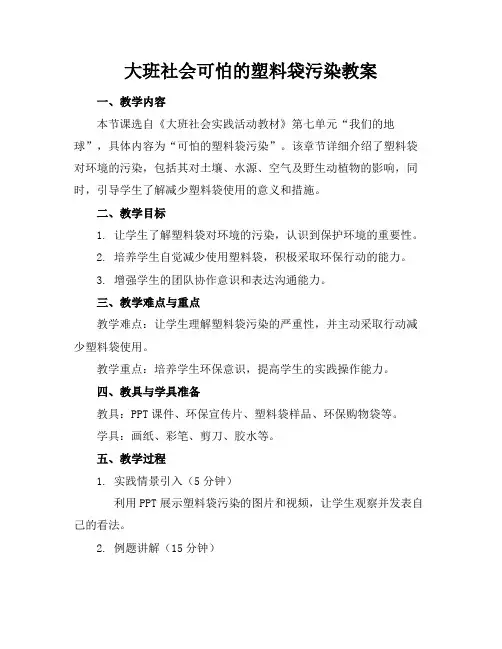 大班社会可怕的塑料袋污染教案

一、教学内容

本节课选自《大班社会实践活动教材》第七单元“我们的地球”，具体内容为“可怕的塑料袋污染”。该章节详细介绍了塑料袋对环境的污染，包括其对土壤、水源、空气及野生动植物的影响，同时，引导学生了解减少塑料袋使用的意义和措施。

二、教学目标

1. 让学生了解塑料袋对环境的污染，认识到保护环境的重要性。

2. 培养学生自觉减少使用塑料袋，积极采取环保行动的能力。

3. 增强学生的团队协作意识和表达沟通能力。

三、教学难点与重点

教学难点：让学生理解塑料袋污染的严重性，并主动采取行动减少塑料袋使用。

教学重点：培养学生环保意识，提高学生的实践操作能力。

四、教具与学具准备

教具：PPT 课件、环保宣传片、塑料袋样品、环保购物袋等。

学具：画纸、彩笔、剪刀、胶水等。

五、教学过程

1. 实践情景引入（5 分钟）

利用 PPT 展示塑料袋污染的图片和视频，让学生观察并发表自己的看法。

2. 例题讲解（15 分钟）